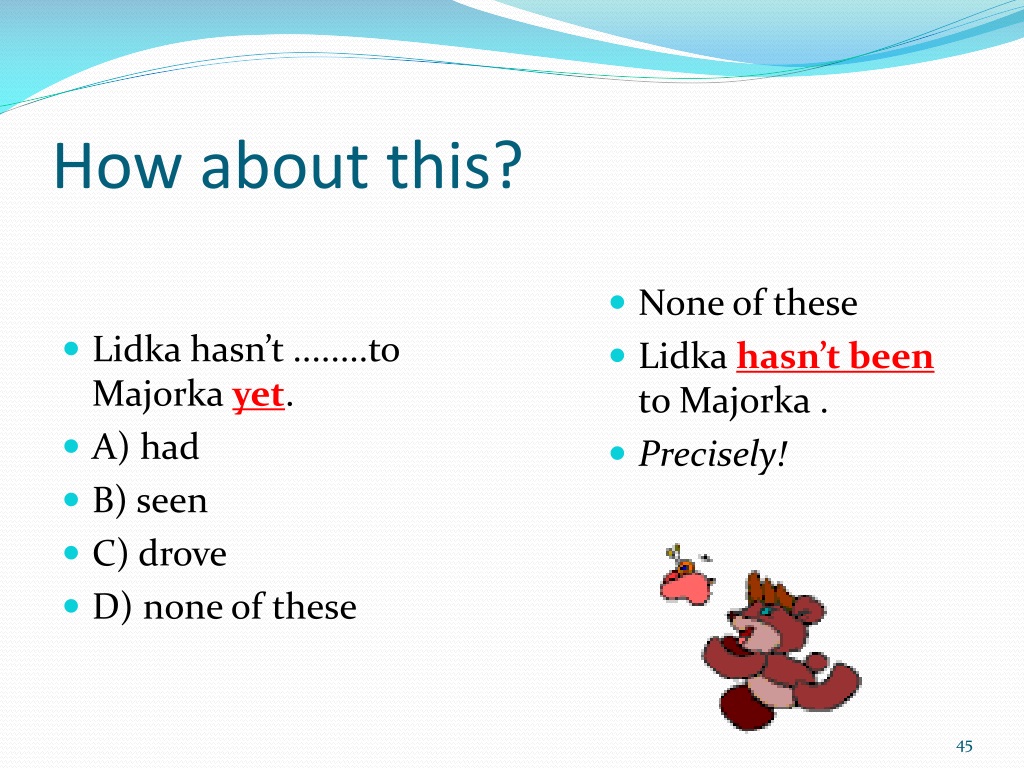 How about this?

Lidka hasn't ........to Majorka yet.
A) had
B) seen
C) drove
D) none of these

None of these
Lidka hasn't been to Majorka .
Precisely!

45